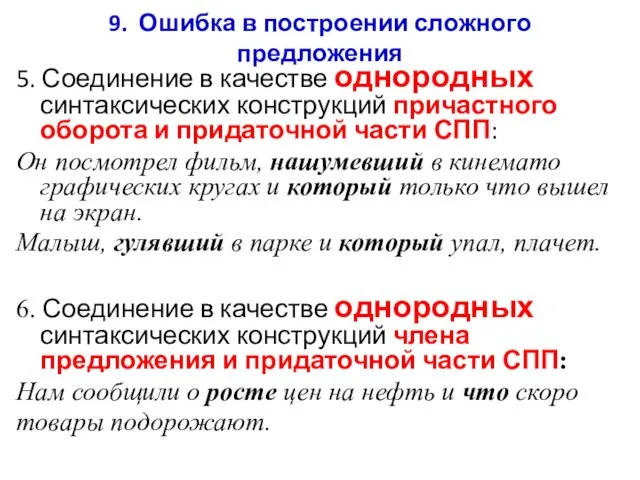 9. Ошибка в построении сложного предложения

5. Соединение в качестве однородных синтаксических конструкций причастного оборота и придаточной части СПП:

Он посмотрел фильм, нашумевший в кинемато графических кругах и который только что вышел на экран.

Малыш, гулявший в парке и который упал, плачет.

6. Соединение в качестве однородных синтаксических конструкций члена предложения и придаточной части СПП:

Нам сообщили о росте цен на нефть и что скоро товары подорожают.